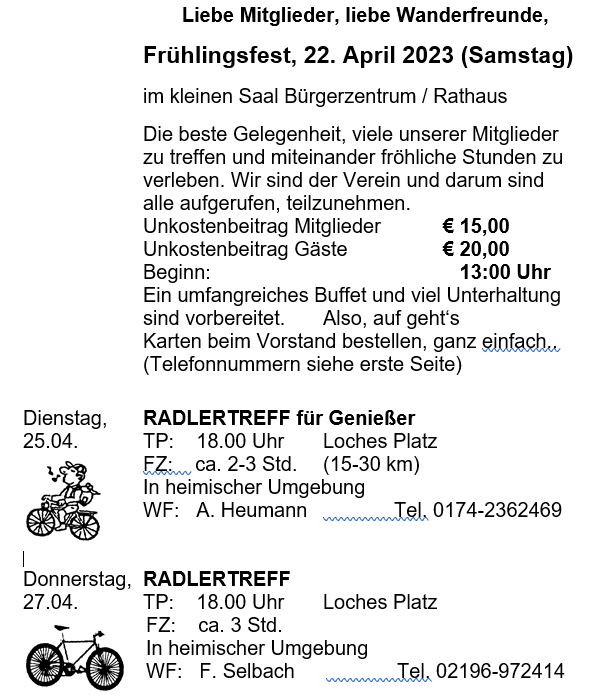 Liebe Mitglieder, liebe Wanderfreunde,

Frühlingsfest, 22. April 2023 (Samstag)

im kleinen Saal Bürgerzentrum / Rathaus

Die beste Gelegenheit, viele unserer Mitglieder zu treffen und miteinander fröhliche Stunden zu verleben. Wir sind der Verein und darum sind alle aufgerufen, teilzunehmen.
Unkostenbeitrag Mitglieder € 15,00
Unkostenbeitrag Gäste € 20,00
Beginn: 13:00 Uhr
Ein umfangreiches Buffet und viel Unterhaltung sind vorbereitet. Also, auf geht's
Karten beim Vorstand bestellen, ganz einfach..
(Telefonnummern siehe erste Seite)

Dienstag, 25.04.
RADLERTREFF für Genießer
TP: 18.00 Uhr Loches Platz
FZ: ca. 2-3 Std. (15-30 km)
In heimischer Umgebung
WF: A. Heumann Tel. 0174-2362469

Donnerstag, 27.04.
RADLERTREFF
TP: 18.00 Uhr Loches Platz
FZ: ca. 3 Std.
In heimischer Umgebung
WF: F. Selbach Tel. 02196-972414